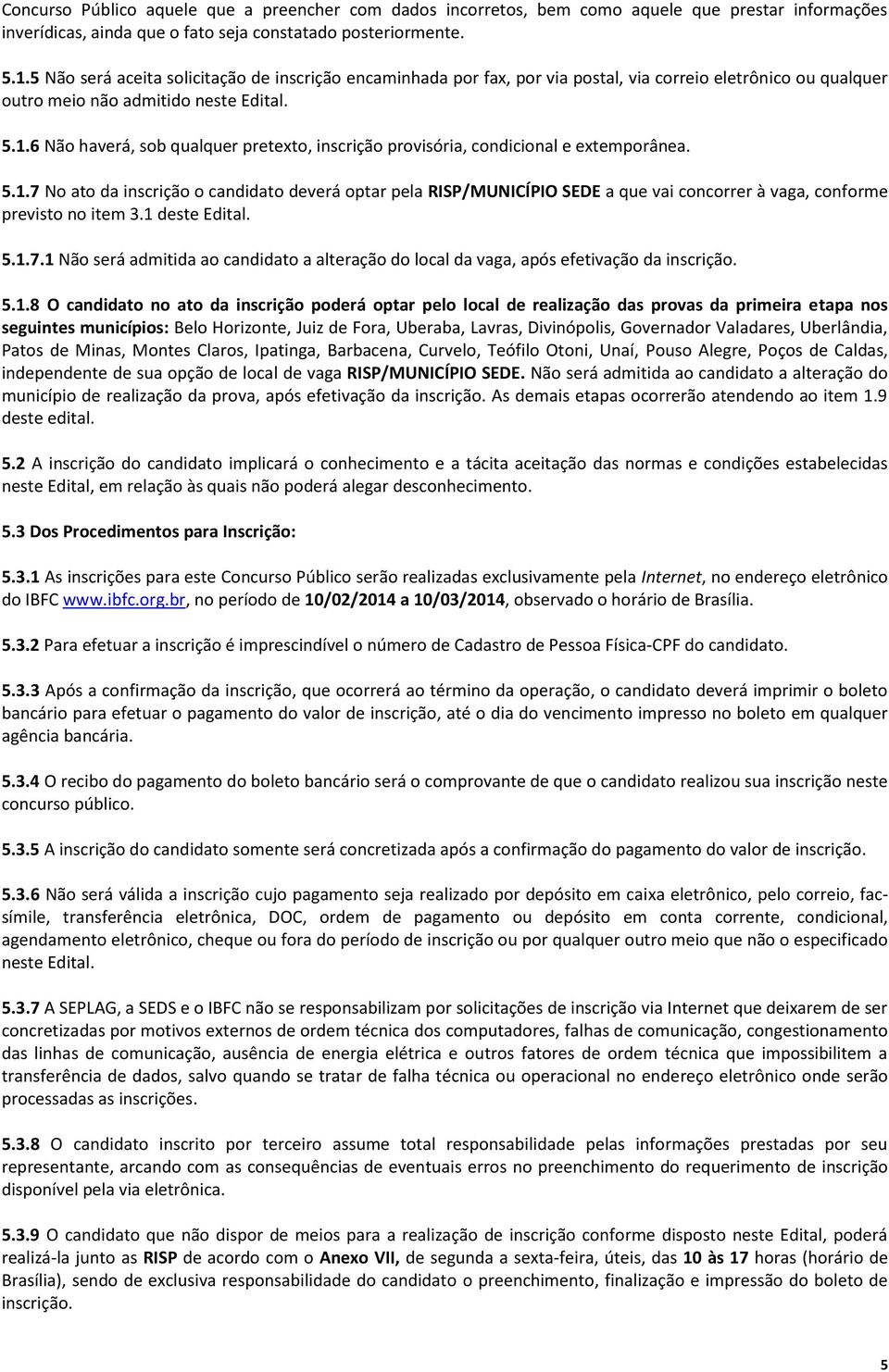 Concurso Público aquele que a preencher com dados incorretos, bem como aquele que prestar informações inverídicas, ainda que o fato seja constatado posteriormente.

5.1.5 Não será aceita solicitação de inscrição encaminhada por fax, por via postal, via correio eletrônico ou qualquer outro meio não admitido neste Edital.

5.1.6 Não haverá, sob qualquer pretexto, inscrição provisória, condicional e extemporânea.

5.1.7 No ato da inscrição o candidato deverá optar pela RISP/MUNICÍPIO SEDE a que vai concorrer à vaga, conforme previsto no item 3.1 deste Edital.

5.1.7.1 Não será admitida ao candidato a alteração do local da vaga, após efetivação da inscrição.

5.1.8 O candidato no ato da inscrição poderá optar pelo local de realização das provas da primeira etapa nos seguintes municípios: Belo Horizonte, Juiz de Fora, Uberaba, Lavras, Divinópolis, Governador Valadares, Uberlândia, Patos de Minas, Montes Claros, Ipatinga, Barbacena, Curvelo, Teófilo Otoni, Unaí, Pouso Alegre, Poços de Caldas, independente de sua opção de local de vaga RISP/MUNICÍPIO SEDE. Não será admitida ao candidato a alteração do município de realização da prova, após efetivação da inscrição. As demais etapas ocorrerão atendendo ao item 1.9 deste edital.

5.2 A inscrição do candidato implicará o conhecimento e a tácita aceitação das normas e condições estabelecidas neste Edital, em relação às quais não poderá alegar desconhecimento.

5.3 Dos Procedimentos para Inscrição:

5.3.1 As inscrições para este Concurso Público serão realizadas exclusivamente pela Internet, no endereço eletrônico do IBFC www.ibfc.org.br, no período de 10/02/2014 a 10/03/2014, observado o horário de Brasília.

5.3.2 Para efetuar a inscrição é imprescindível o número de Cadastro de Pessoa Física-CPF do candidato.

5.3.3 Após a confirmação da inscrição, que ocorrerá ao término da operação, o candidato deverá imprimir o boleto bancário para efetuar o pagamento do valor de inscrição, até o dia do vencimento impresso no boleto em qualquer agência bancária.

5.3.4 O recibo do pagamento do boleto bancário será o comprovante de que o candidato realizou sua inscrição neste concurso público.

5.3.5 A inscrição do candidato somente será concretizada após a confirmação do pagamento do valor de inscrição.

5.3.6 Não será válida a inscrição cujo pagamento seja realizado por depósito em caixa eletrônico, pelo correio, fac-símile, transferência eletrônica, DOC, ordem de pagamento ou depósito em conta corrente, condicional, agendamento eletrônico, cheque ou fora do período de inscrição ou por qualquer outro meio que não o especificado neste Edital.

5.3.7 A SEPLAG, a SEDS e o IBFC não se responsabilizam por solicitações de inscrição via Internet que deixarem de ser concretizadas por motivos externos de ordem técnica dos computadores, falhas de comunicação, congestionamento das linhas de comunicação, ausência de energia elétrica e outros fatores de ordem técnica que impossibilitem a transferência de dados, salvo quando se tratar de falha técnica ou operacional no endereço eletrônico onde serão processadas as inscrições.

5.3.8 O candidato inscrito por terceiro assume total responsabilidade pelas informações prestadas por seu representante, arcando com as consequências de eventuais erros no preenchimento do requerimento de inscrição disponível pela via eletrônica.

5.3.9 O candidato que não dispor de meios para a realização de inscrição conforme disposto neste Edital, poderá realizá-la junto as RISP de acordo com o Anexo VII, de segunda a sexta-feira, úteis, das 10 às 17 horas (horário de Brasília), sendo de exclusiva responsabilidade do candidato o preenchimento, finalização e impressão do boleto de inscrição.

5